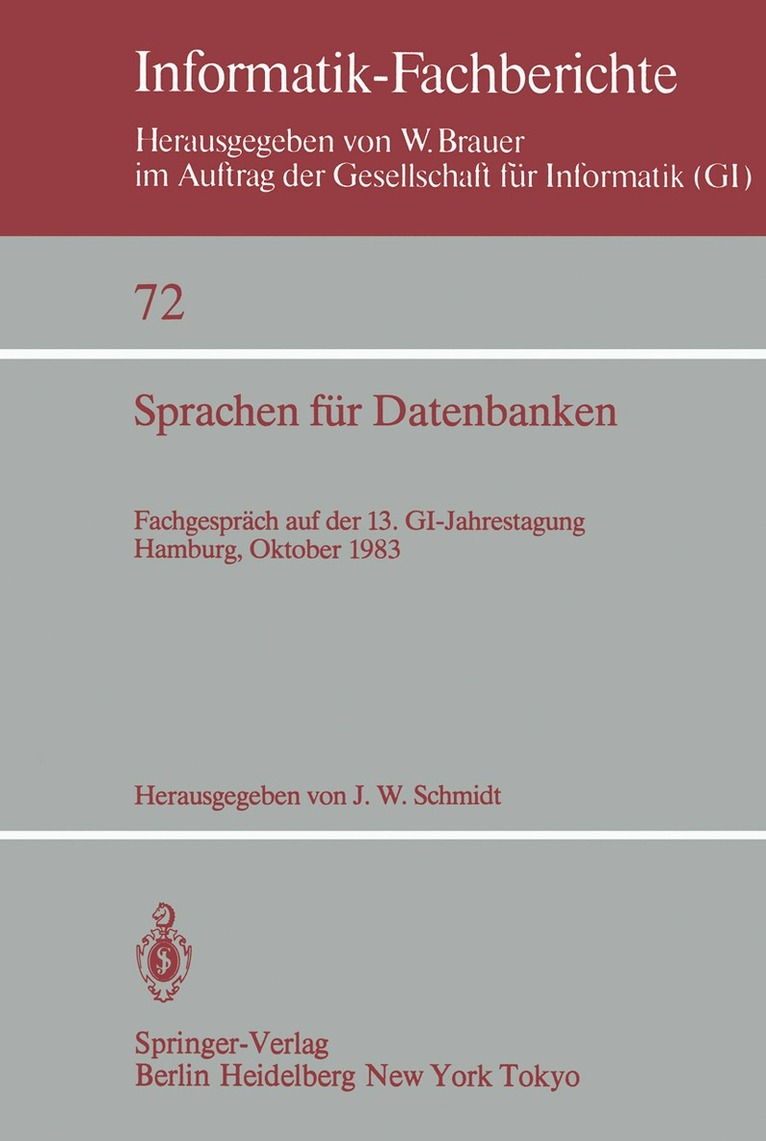 Informatik-Fachberichte

Herausgegeben von W. Brauer
im Auftrag der Gesellschaft für Informatik (GI)

72

Sprachen für Datenbanken

Fachgespräch auf der 13. GI-Jahrestagung
Hamburg, Oktober 1983

Herausgegeben von J. W. Schmidt

Springer-Verlag
Berlin Heidelberg New York Tokyo